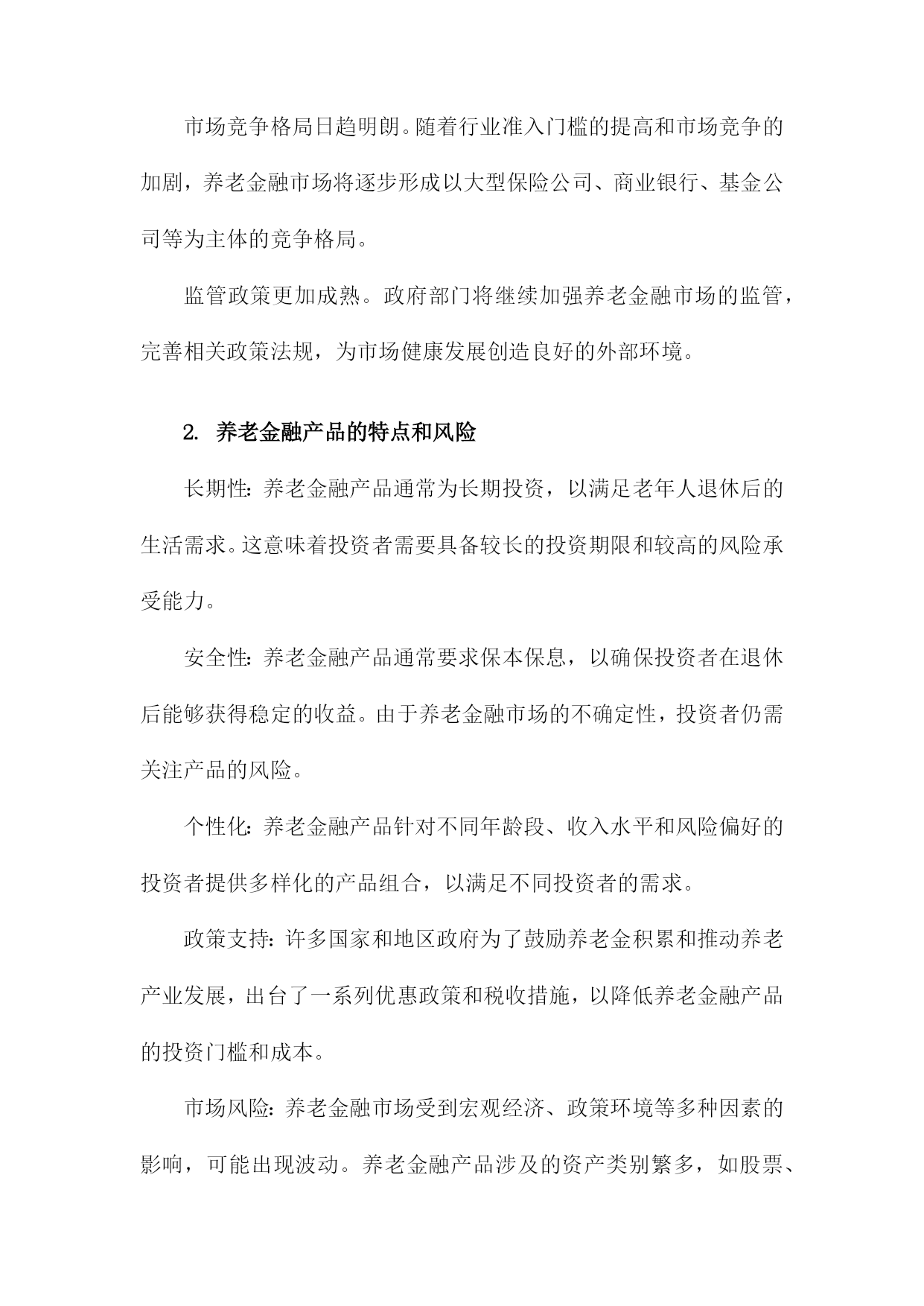 市场竞争格局日趋明朗。随着行业准入门槛的提高和市场竞争的加剧，养老金融市场将逐步形成以大型保险公司、商业银行、基金公司等为主体的竞争格局。

监管政策更加成熟。政府部门将继续加强养老金融市场的监管，完善相关政策法规，为市场健康发展创造良好的外部环境。

2. 养老金融产品的特点和风险

长期性：养老金融产品通常为长期投资，以满足老年人退休后的生活需求。这意味着投资者需要具备较长的投资期限和较高的风险承受能力。

安全性：养老金融产品通常要求保本保息，以确保投资者在退休后能够获得稳定的收益。由于养老金融市场的不确定性，投资者仍需关注产品的风险。

个性化：养老金融产品针对不同年龄段、收入水平和风险偏好的投资者提供多样化的产品组合，以满足不同投资者的需求。

政策支持：许多国家和地区政府为了鼓励养老金积累和推动养老产业发展，出台了一系列优惠政策和税收措施，以降低养老金融产品的投资门槛和成本。

市场风险：养老金融市场受到宏观经济、政策环境等多种因素的影响，可能出现波动。养老金融产品涉及的资产类别繁多，如股票、